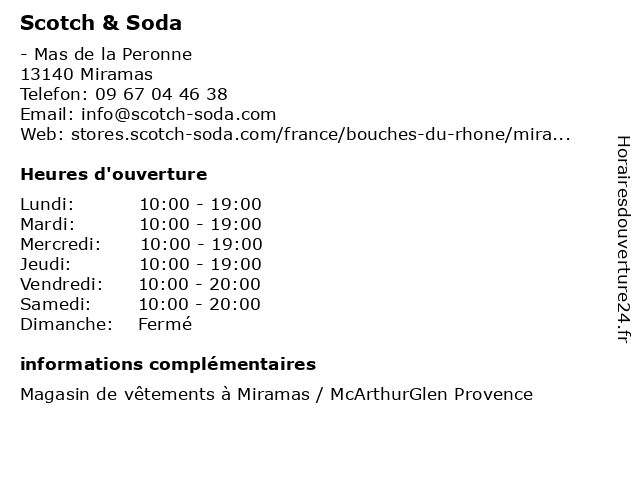 Scotch & Soda

- Mas de la Peronne
13140 Miramas
Telefon: 09 67 04 46 38
Email: info@scotch-soda.com
Web: stores.scotch-soda.com/france/bouches-du-rhone/mira...

Heures d'ouverture

| | |
|---|---|
| Lundi: | 10:00 - 19:00 |
| Mardi: | 10:00 - 19:00 |
| Mercredi: | 10:00 - 19:00 |
| Jeudi: | 10:00 - 19:00 |
| Vendredi: | 10:00 - 20:00 |
| Samedi: | 10:00 - 20:00 |
| Dimanche: | Fermé |

informations complémentaires

Magasin de vêtements à Miramas / McArthurGlen Provence

Horairesdouverture24.fr